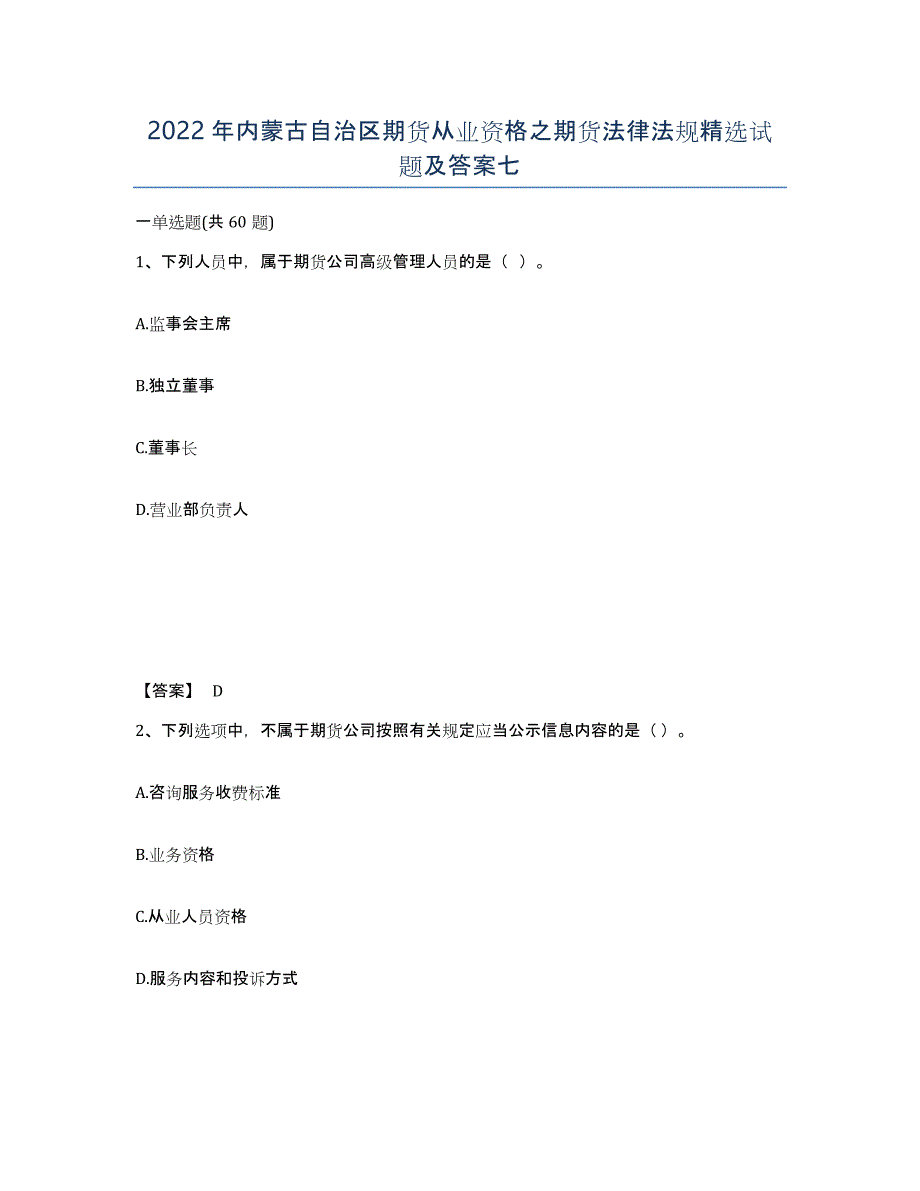 2022年内蒙古自治区期货从业资格之期货法律法规精选试题及答案七

一单选题(共60题)

1、下列人员中，属于期货公司高级管理人员的是（ ）。

A.监事会主席

B.独立董事

C.董事长

D.营业部负责人

【答案】 D

2、下列选项中，不属于期货公司按照有关规定应当公示信息内容的是（）。

A.咨询服务收费标准

B.业务资格

C.从业人员资格

D.服务内容和投诉方式